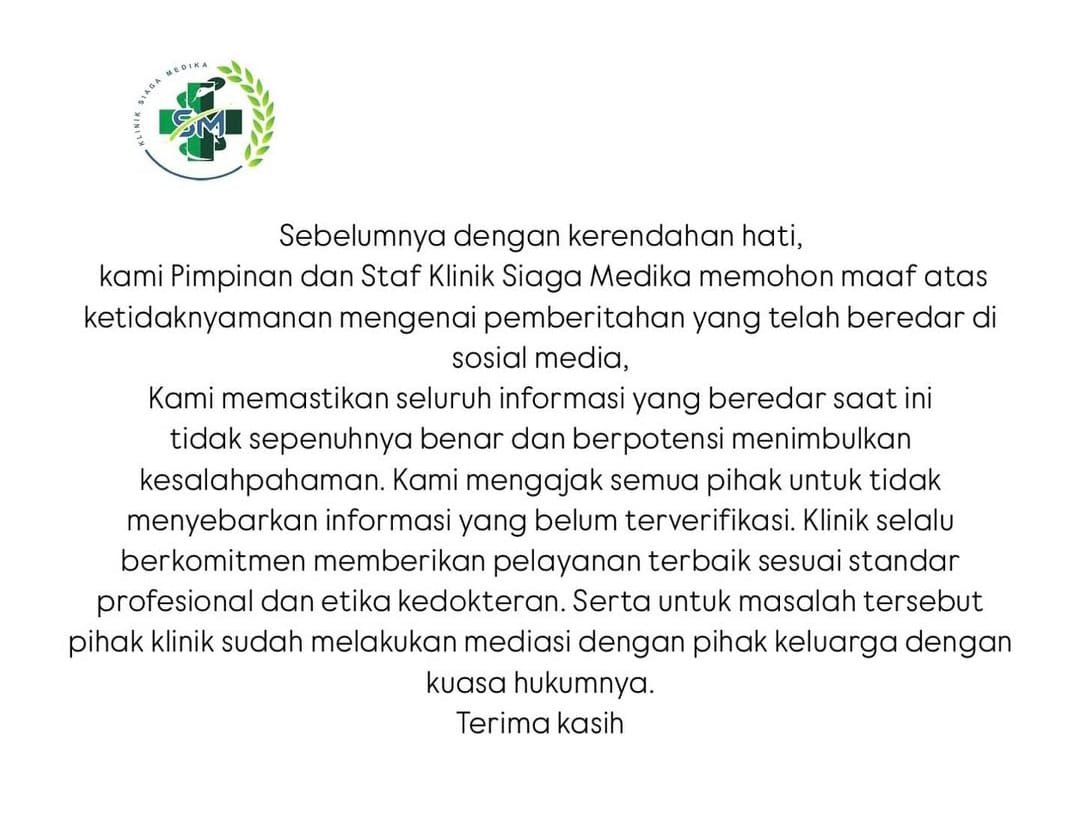 KLINIK SIAGA MEDIKA
SM

Sebelumnya dengan kerendahan hati,
kami Pimpinan dan Staf Klinik Siaga Medika memohon maaf atas ketidaknyamanan mengenai pemberitahan yang telah beredar di sosial media,
Kami memastikan seluruh informasi yang beredar saat ini tidak sepenuhnya benar dan berpotensi menimbulkan kesalahpahaman. Kami mengajak semua pihak untuk tidak menyebarkan informasi yang belum terverifikasi. Klinik selalu berkomitmen memberikan pelayanan terbaik sesuai standar profesional dan etika kedokteran. Serta untuk masalah tersebut pihak klinik sudah melakukan mediasi dengan pihak keluarga dengan kuasa hukumnya.
Terima kasih